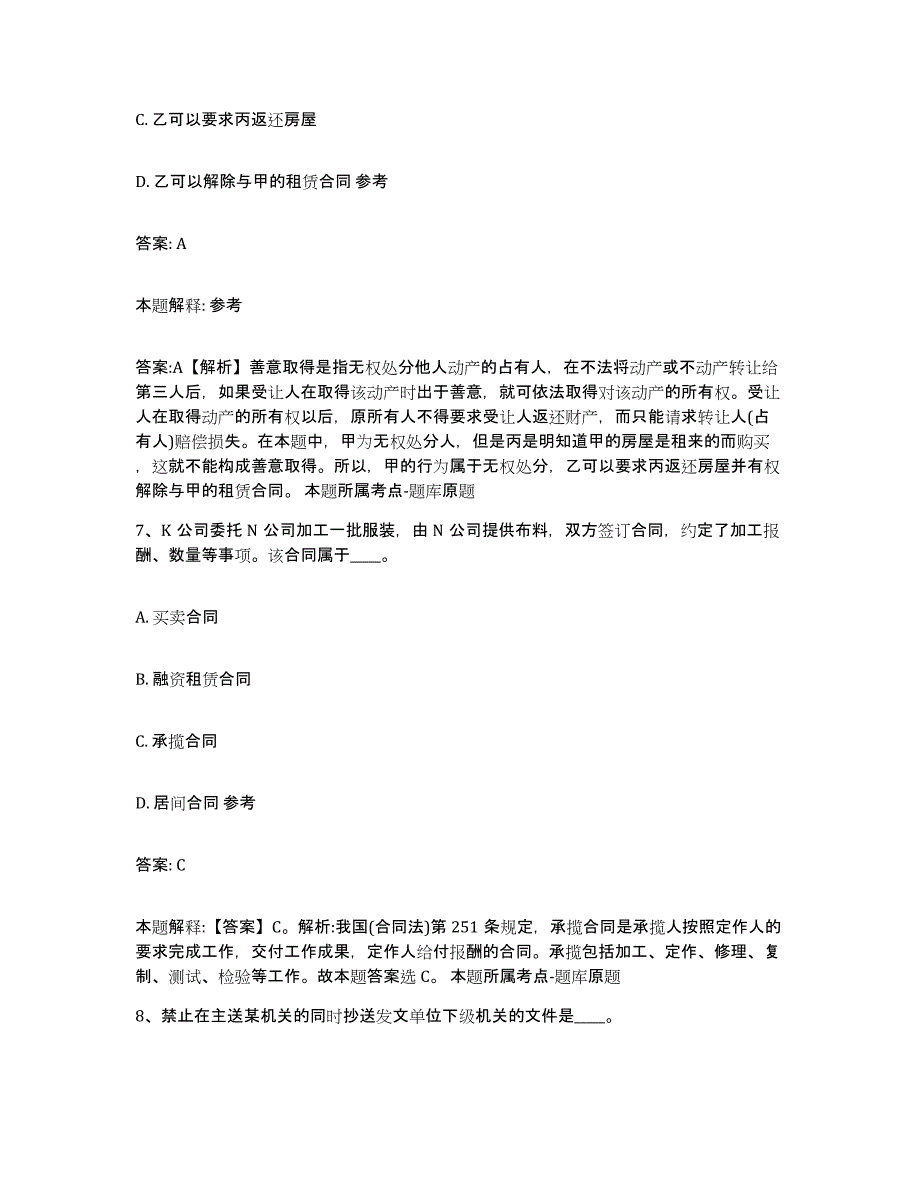 C. 乙可以要求丙返还房屋

D. 乙可以解除与甲的租赁合同 参考

答案: A

本题解释: 参考

答案:A【解析】善意取得是指无权处分他人动产的占有人，在不法将动产或不动产转让给第三人后，如果受让人在取得该动产时出于善意，就可依法取得对该动产的所有权。受让人在取得动产的所有权以后，原所有人不得要求受让人返还财产，而只能请求转让人(占有人)赔偿损失。在本题中，甲为无权处分人，但是丙是明知道甲的房屋是租来的而购买，这就不能构成善意取得。所以，甲的行为属于无权处分，乙可以要求丙返还房屋并有权解除与甲的租赁合同。 本题所属考点-题库原题

7、K 公司委托 N 公司加工一批服装，由 N 公司提供布料，双方签订合同，约定了加工报酬、数量等事项。该合同属于____。

A. 买卖合同

B. 融资租赁合同

C. 承揽合同

D. 居间合同 参考

答案: C

本题解释:【答案】C。解析:我国(合同法)第 251 条规定，承揽合同是承揽人按照定作人的要求完成工作，交付工作成果，定作人给付报酬的合同。承揽包括加工、定作、修理、复制、测试、检验等工作。故本题答案选 C。 本题所属考点-题库原题

8、禁止在主送某机关的同时抄送发文单位下级机关的文件是____。